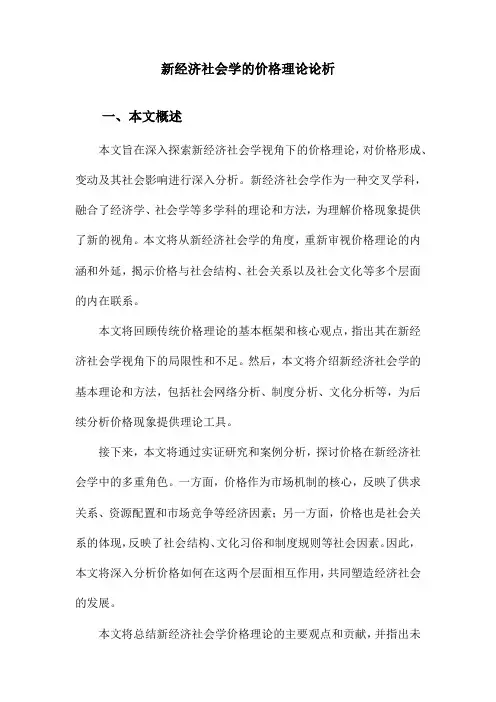 新经济社会学的价格理论论析

一、本文概述

本文旨在深入探索新经济社会学视角下的价格理论，对价格形成、变动及其社会影响进行深入分析。新经济社会学作为一种交叉学科，融合了经济学、社会学等多学科的理论和方法，为理解价格现象提供了新的视角。本文将从新经济社会学的角度，重新审视价格理论的内涵和外延，揭示价格与社会结构、社会关系以及社会文化等多个层面的内在联系。

本文将回顾传统价格理论的基本框架和核心观点，指出其在新经济社会学视角下的局限性和不足。然后，本文将介绍新经济社会学的基本理论和方法，包括社会网络分析、制度分析、文化分析等，为后续分析价格现象提供理论工具。

接下来，本文将通过实证研究和案例分析，探讨价格在新经济社会学中的多重角色。一方面，价格作为市场机制的核心，反映了供求关系、资源配置和市场竞争等经济因素；另一方面，价格也是社会关系的体现，反映了社会结构、文化习俗和制度规则等社会因素。因此，本文将深入分析价格如何在这两个层面相互作用，共同塑造经济社会的发展。

本文将总结新经济社会学价格理论的主要观点和贡献，并指出未